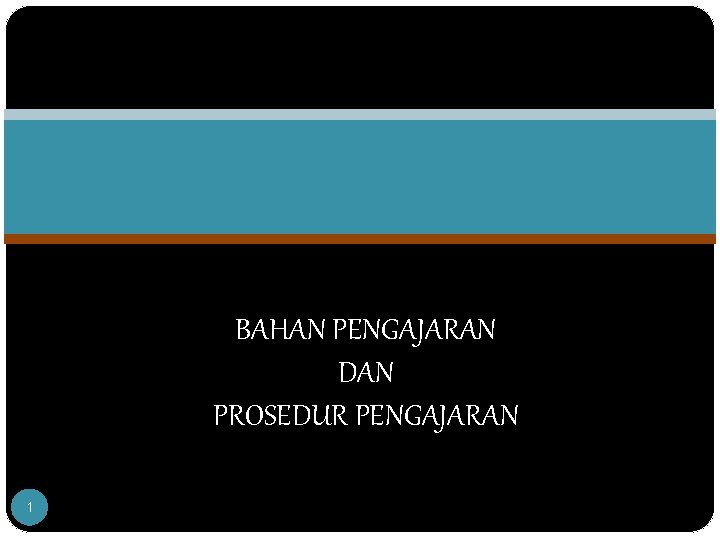 BAHAN PENGAJARAN
DAN
PROSEDUR PENGAJARAN

1